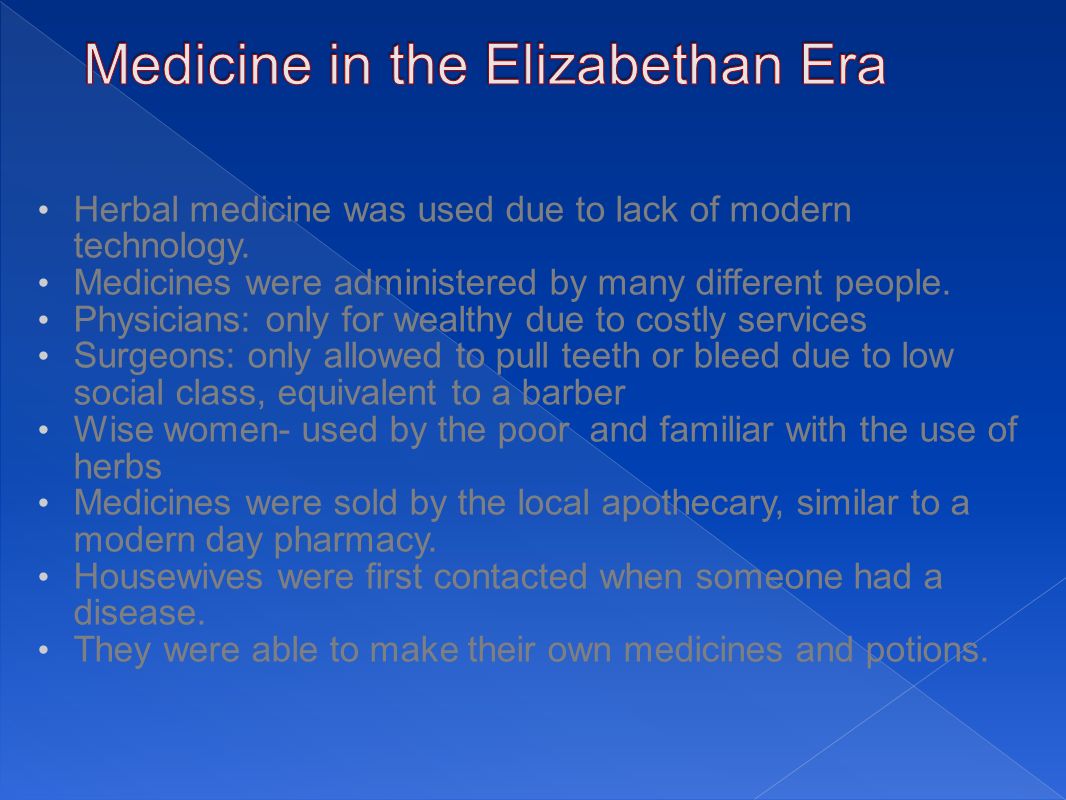 Medicine in the Elizabethan Era

• Herbal medicine was used due to lack of modern technology.
• Medicines were administered by many different people.
• Physicians: only for wealthy due to costly services
• Surgeons: only allowed to pull teeth or bleed due to low social class, equivalent to a barber
• Wise women- used by the poor and familiar with the use of herbs
• Medicines were sold by the local apothecary, similar to a modern day pharmacy.
• Housewives were first contacted when someone had a disease.
• They were able to make their own medicines and potions.